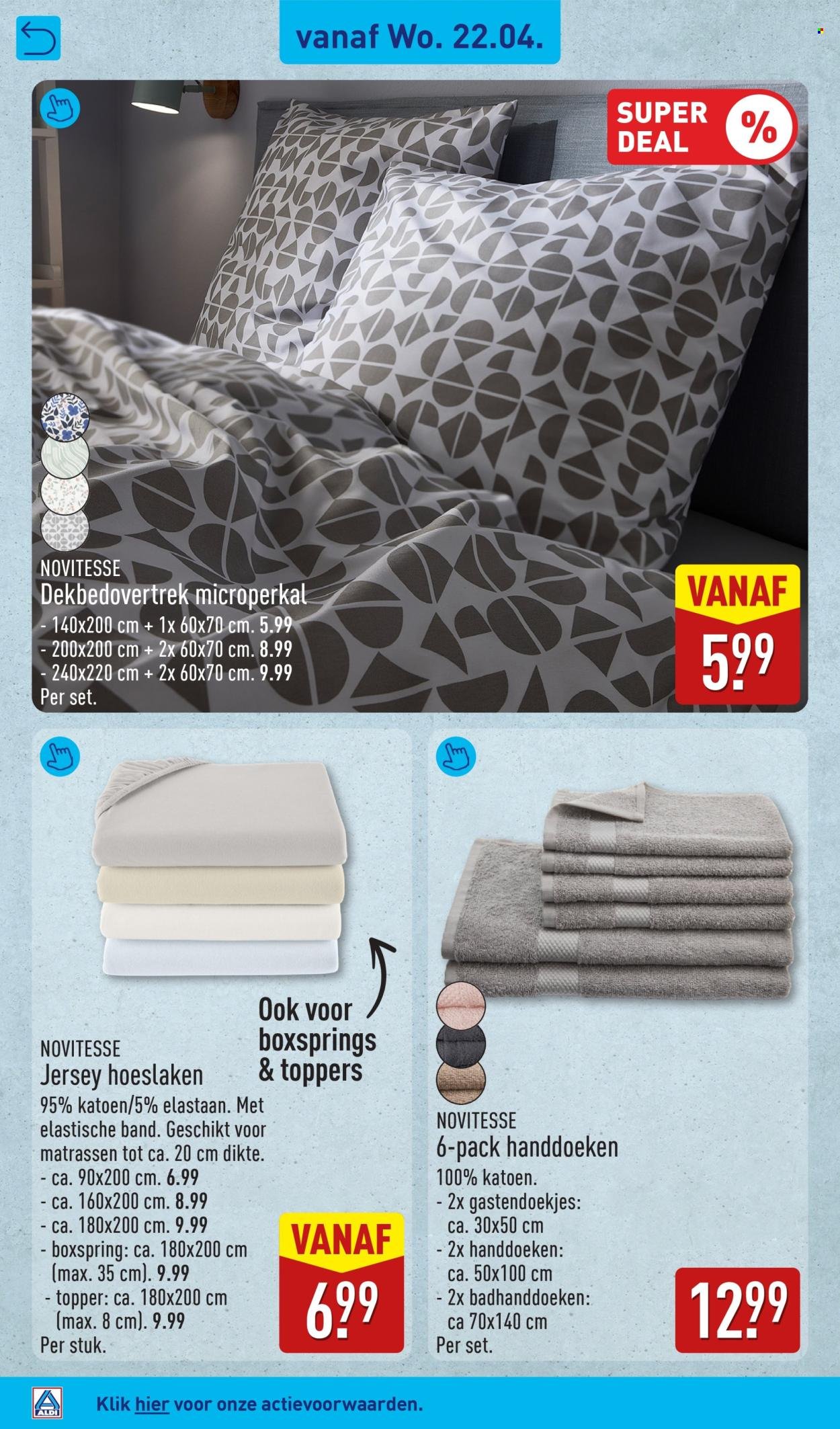 vanaf Wo. 22.04.

SUPER DEAL %

NOVITESSE
Dekbedovertrek microperkal
- 140x200 cm + 1x 60x70 cm. 5.99
- 200x200 cm + 2x 60x70 cm. 8.99
- 240x220 cm + 2x 60x70 cm. 9.99
Per set.

VANAF
5.99

Ook voor boxsprings & toppers

NOVITESSE
Jersey hoeslaken
95% katoen/5% elastaan. Met elastische band. Geschikt voor matrassen tot ca. 20 cm dikte.
- ca. 90x200 cm. 6.99
- ca. 160x200 cm. 8.99
- ca. 180x200 cm. 9.99
- boxspring: ca. 180x200 cm (max. 35 cm). 9.99
- topper: ca. 180x200 cm (max. 8 cm). 9.99
Per stuk.

VANAF
6.99

NOVITESSE
6-pack handdoeken
100% katoen.
- 2x gastendoekjes: ca. 30x50 cm
- 2x handdoeken: ca. 50x100 cm
- 2x badhanddoeken: ca 70x140 cm
Per set.

12.99

ALDI
Klik hier voor onze actievoorwaarden.